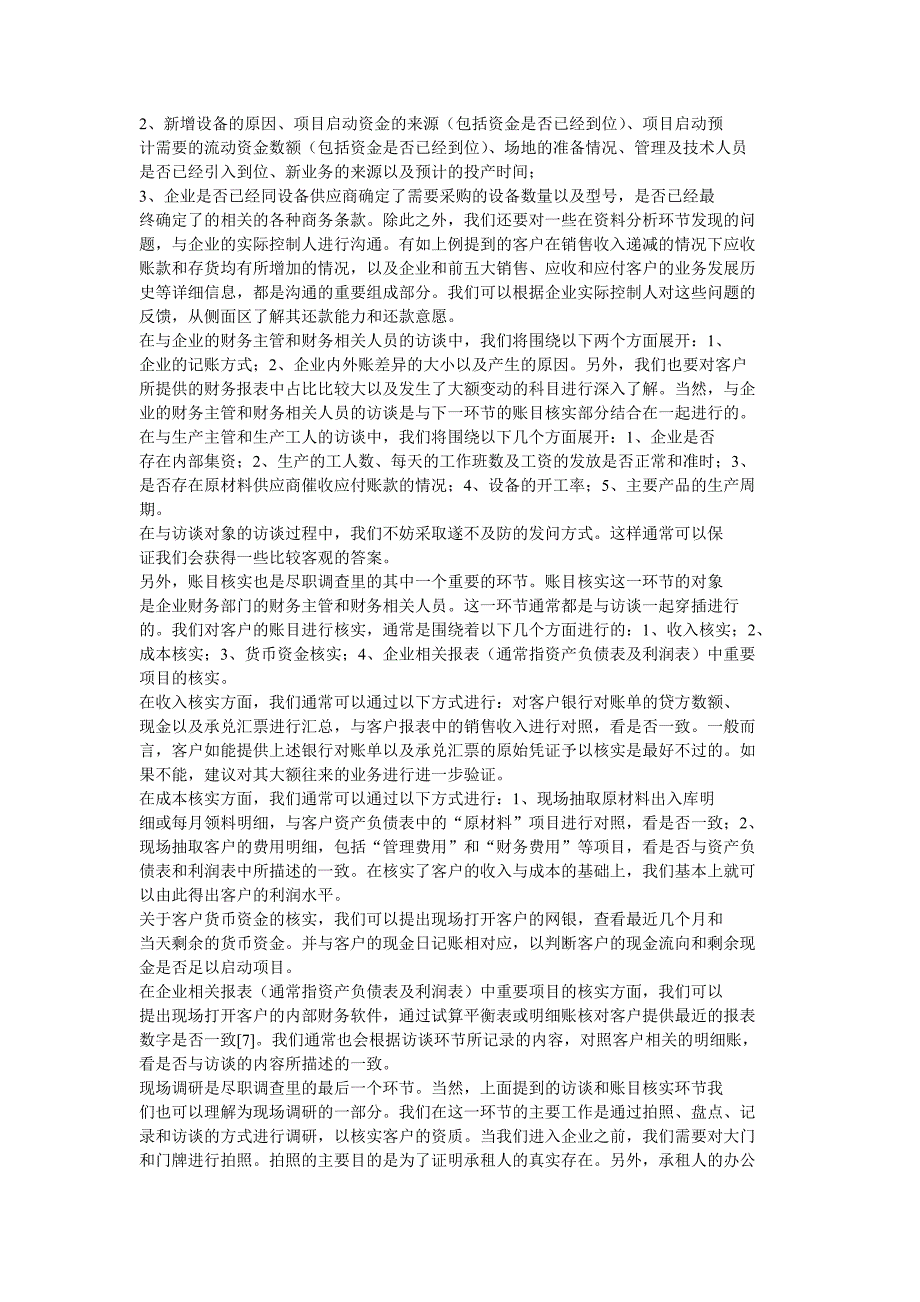 2、新增设备的原因、项目启动资金的来源（包括资金是否已经到位）、项目启动预计需要的流动资金数额（包括资金是否已经到位）、场地的准备情况、管理及技术人员是否已经引入到位、新业务的来源以及预计的投产时间；

3、企业是否已经同设备供应商确定了需要采购的设备数量以及型号，是否已经最终确定了的相关的各种商务条款。除此之外，我们还要对一些在资料分析环节发现的问题，与企业的实际控制人进行沟通。有如上例提到的客户在销售收入递减的情况下应收账款和存货均有所增加的情况，以及企业和前五大销售、应收和应付客户的业务发展历史等详细信息，都是沟通的重要组成部分。我们可以根据企业实际控制人对这些问题的反馈，从侧面区了解其还款能力和还款意愿。

在与企业的财务主管和财务相关人员的访谈中，我们将围绕以下两个方面展开：1、企业的记账方式；2、企业内外账差异的大小以及产生的原因。另外，我们也要对客户所提供的财务报表中占比比较大以及发生了大额变动的科目进行深入了解。当然，与企业的财务主管和财务相关人员的访谈是与下一环节的账目核实部分结合在一起进行的。

在与生产主管和生产工人的访谈中，我们将围绕以下几个方面展开：1、企业是否存在内部集资；2、生产的工人数、每天的工作班数及工资的发放是否正常和准时；3、是否存在原材料供应商催收应付账款的情况；4、设备的开工率；5、主要产品的生产周期。

在与访谈对象的访谈过程中，我们不妨采取遂不及防的发问方式。这样通常可以保证我们会获得一些比较客观的答案。

另外，账目核实也是尽职调查里的其中一个重要的环节。账目核实这一环节的对象是企业财务部门的财务主管和财务相关人员。这一环节通常都是与访谈一起穿插进行的。我们对客户的账目进行核实，通常是围绕着以下几个方面进行的：1、收入核实；2、成本核实；3、货币资金核实；4、企业相关报表（通常指资产负债表及利润表）中重要项目的核实。

在收入核实方面，我们通常可以通过以下方式进行：对客户银行对账单的贷方数额、现金以及承兑汇票进行汇总，与客户报表中的销售收入进行对照，看是否一致。一般而言，客户如能提供上述银行对账单以及承兑汇票的原始凭证予以核实是最好不过的。如果不能，建议对其大额往来的业务进行进一步验证。

在成本核实方面，我们通常可以通过以下方式进行：1、现场抽取原材料出入库明细或每月领料明细，与客户资产负债表中的“原材料”项目进行对照，看是否一致；2、现场抽取客户的费用明细，包括“管理费用”和“财务费用”等项目，看是否与资产负债表和利润表中所描述的一致。在核实了客户的收入与成本的基础上，我们基本上就可以由此得出客户的利润水平。

关于客户货币资金的核实，我们可以提出现场打开客户的网银，查看最近几个月和当天剩余的货币资金。并与客户的现金日记账相对应，以判断客户的现金流向和剩余现金是否足以启动项目。

在企业相关报表（通常指资产负债表及利润表）中重要项目的核实方面，我们可以提出现场打开客户的内部财务软件，通过试算平衡表或明细账核对客户提供最近的报表数字是否一致[7]。我们通常也会根据访谈环节所记录的内容，对照客户相关的明细账，看是否与访谈的内容所描述的一致。

现场调研是尽职调查里的最后一个环节。当然，上面提到的访谈和账目核实环节我们也可以理解为现场调研的一部分。我们在这一环节的主要工作是通过拍照、盘点、记录和访谈的方式进行调研，以核实客户的资质。当我们进入企业之前，我们需要对大门和门牌进行拍照。拍照的主要目的是为了证明承租人的真实存在。另外，承租人的办公